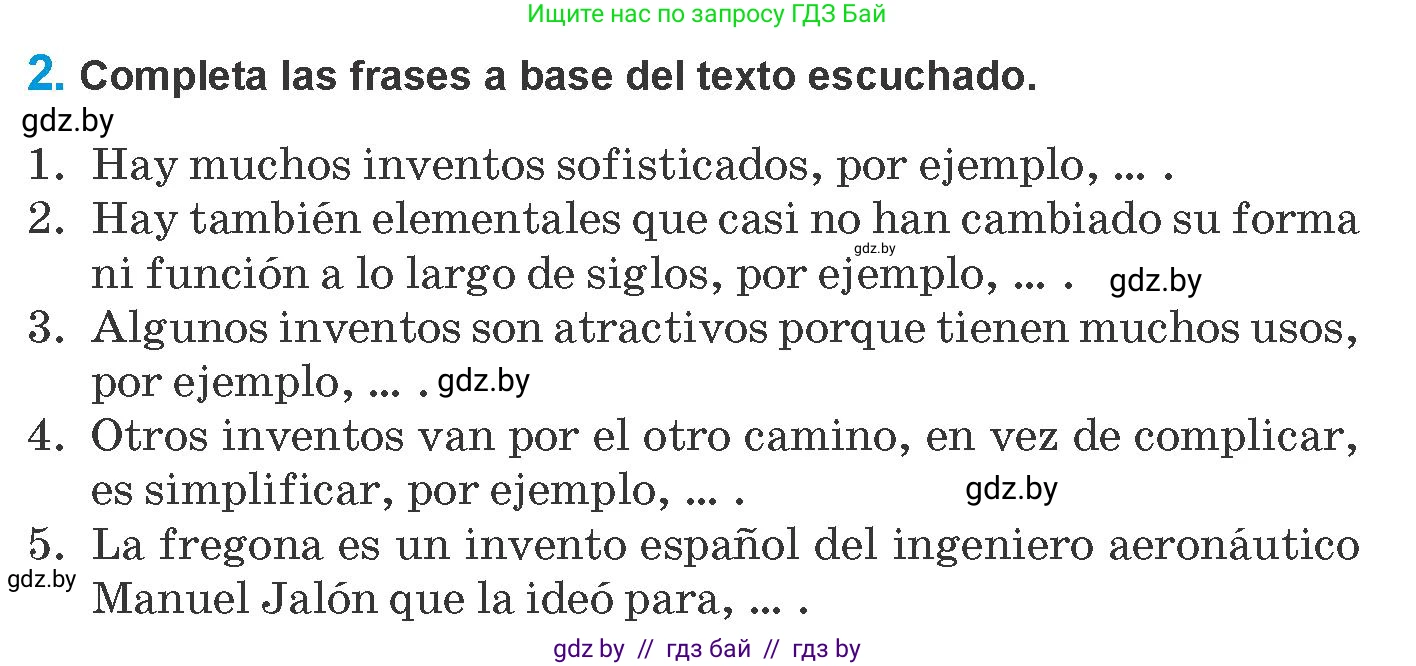 Ищите нас по запросу ГДЗ Бай

2. Completa las frases a base del texto escuchado.

gdz.by

1. Hay muchos inventos sofisticados, por ejemplo, ... .
2. Hay también elementales que casi no han cambiado su forma ni función a lo largo de siglos, por ejemplo, ... . gdz.by gdz.by
3. Algunos inventos son atractivos porque tienen muchos usos, por ejemplo, ... . gdz.by
4. Otros inventos van por el otro camino, en vez de complicar, es simplificar, por ejemplo, ... . gdz.by
5. La fregona es un invento español del ingeniero aeronáutico Manuel Jalón que la ideó para, ... .

gdz.by

gdz by // гдз бай // гдз by